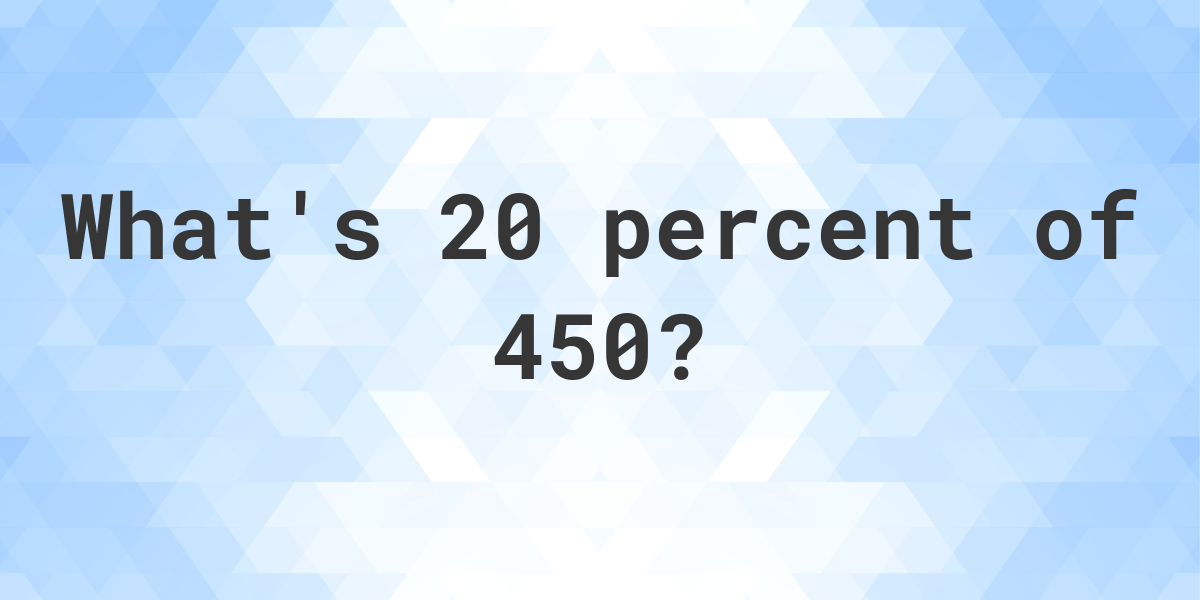 What's 20 percent of 450?